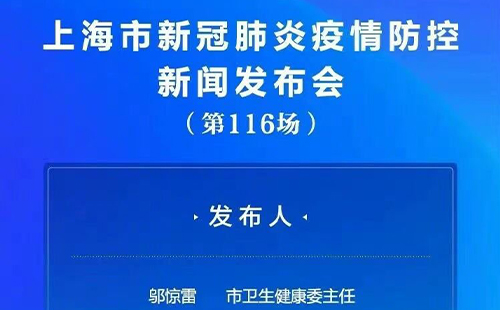 上海市新冠肺炎疫情防控
新闻发布会
（第116场）

发布人

邬惊雷　市卫生健康委主任